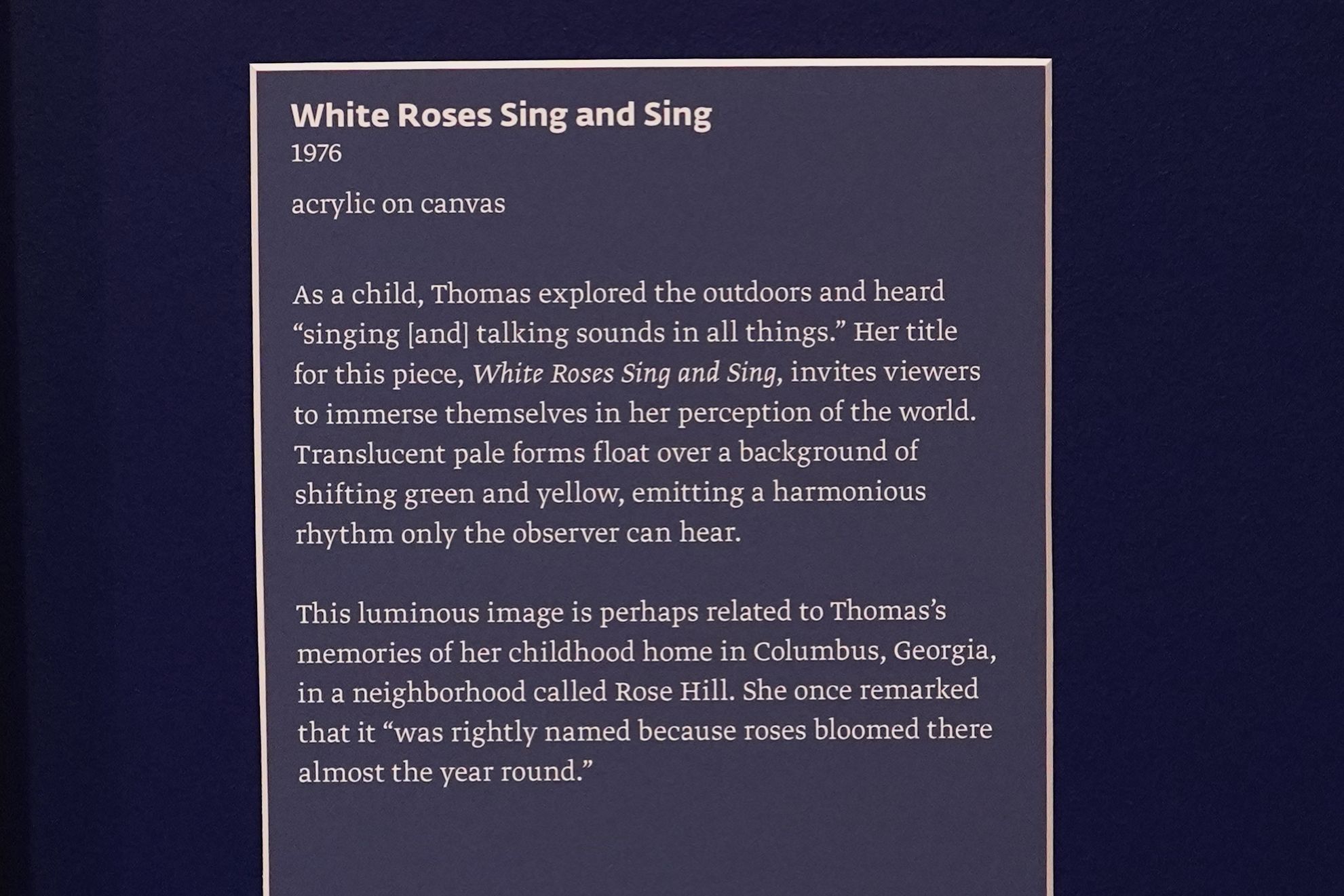 White Roses Sing and Sing
1976

acrylic on canvas

As a child, Thomas explored the outdoors and heard “singing [and] talking sounds in all things.” Her title for this piece, White Roses Sing and Sing, invites viewers to immerse themselves in her perception of the world. Translucent pale forms float over a background of shifting green and yellow, emitting a harmonious rhythm only the observer can hear.

This luminous image is perhaps related to Thomas’s memories of her childhood home in Columbus, Georgia, in a neighborhood called Rose Hill. She once remarked that it “was rightly named because roses bloomed there almost the year round.”